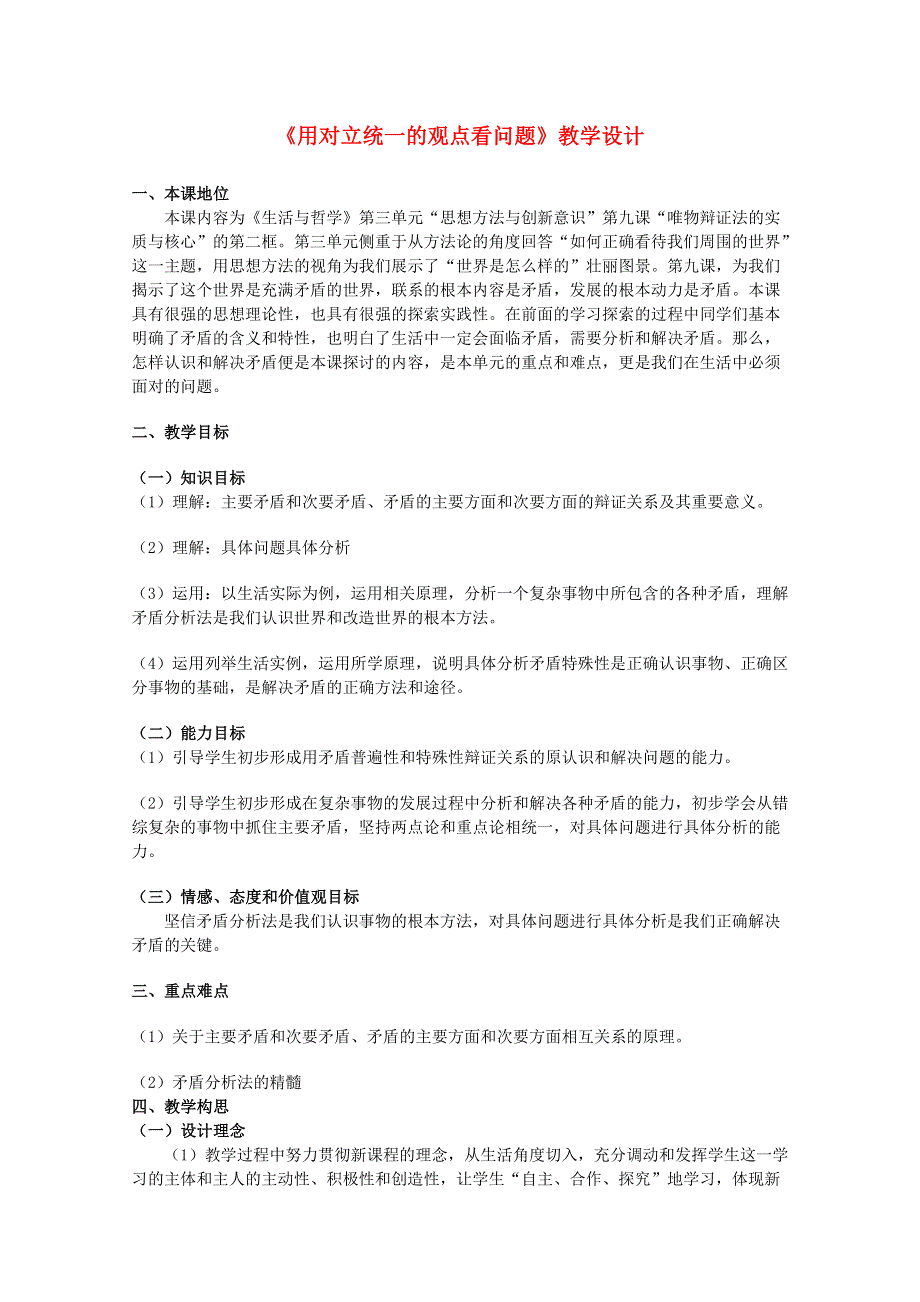 《用对立统一的观点看问题》教学设计

一、本课地位

本课内容为《生活与哲学》第三单元“思想方法与创新意识”第九课“唯物辩证法的实质与核心”的第二框。第三单元侧重于从方法论的角度回答“如何正确看待我们周围的世界”这一主题，用思想方法的视角为我们展示了“世界是怎么样的”壮丽图景。第九课，为我们揭示了这个世界是充满矛盾的世界，联系的根本内容是矛盾，发展的根本动力是矛盾。本课具有很强的思想理论性，也具有很强的探索实践性。在前面的学习探索的过程中同学们基本明确了矛盾的含义和特性，也明白了生活中一定会面临矛盾，需要分析和解决矛盾。那么，怎样认识和解决矛盾便是本课探讨的内容，是本单元的重点和难点，更是我们在生活中必须面对的问题。

二、教学目标

（一）知识目标

（1）理解：主要矛盾和次要矛盾、矛盾的主要方面和次要方面的辩证关系及其重要意义。

（2）理解：具体问题具体分析

（3）运用：以生活实际为例，运用相关原理，分析一个复杂事物中所包含的各种矛盾，理解矛盾分析法是我们认识世界和改造世界的根本方法。

（4）运用列举生活实例，运用所学原理，说明具体分析矛盾特殊性是正确认识事物、正确区分事物的基础，是解决矛盾的正确方法和途径。

（二）能力目标

（1）引导学生初步形成用矛盾普遍性和特殊性辩证关系的原认识和解决问题的能力。

（2）引导学生初步形成在复杂事物的发展过程中分析和解决各种矛盾的能力，初步学会从错综复杂的事物中抓住主要矛盾，坚持两点论和重点论相统一，对具体问题进行具体分析的能力。

（三）情感、态度和价值观目标

坚信矛盾分析法是我们认识事物的根本方法，对具体问题进行具体分析是我们正确解决矛盾的关键。

三、重点难点

（1）关于主要矛盾和次要矛盾、矛盾的主要方面和次要方面相互关系的原理。

（2）矛盾分析法的精髓

四、教学构思

（一）设计理念

（1）教学过程中努力贯彻新课程的理念，从生活角度切入，充分调动和发挥学生这一学习的主体和主人的主动性、积极性和创造性，让学生“自主、合作、探究”地学习，体现新